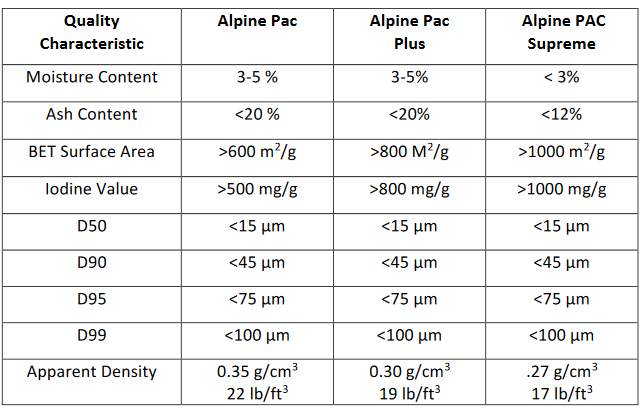 | Quality Characteristic | Alpine Pac | Alpine Pac Plus | Alpine PAC Supreme |
|---|---|---|---|
| Moisture Content | 3-5 % | 3-5% | < 3% |
| Ash Content | <20 % | <20% | <12% |
| BET Surface Area | >600 $m^2$/g | >800 $M^2$/g | >1000 $m^2$/g |
| Iodine Value | >500 mg/g | >800 mg/g | >1000 mg/g |
| D50 | <15 µm | <15 µm | <15 µm |
| D90 | <45 µm | <45 µm | <45 µm |
| D95 | <75 µm | <75 µm | <75 µm |
| D99 | <100 µm | <100 µm | <100 µm |
| Apparent Density | 0.35 g/$cm^3$ 22 lb/$ft^3$ | 0.30 g/$cm^3$ 19 lb/$ft^3$ | .27 g/$cm^3$ 17 lb/$ft^3$ |